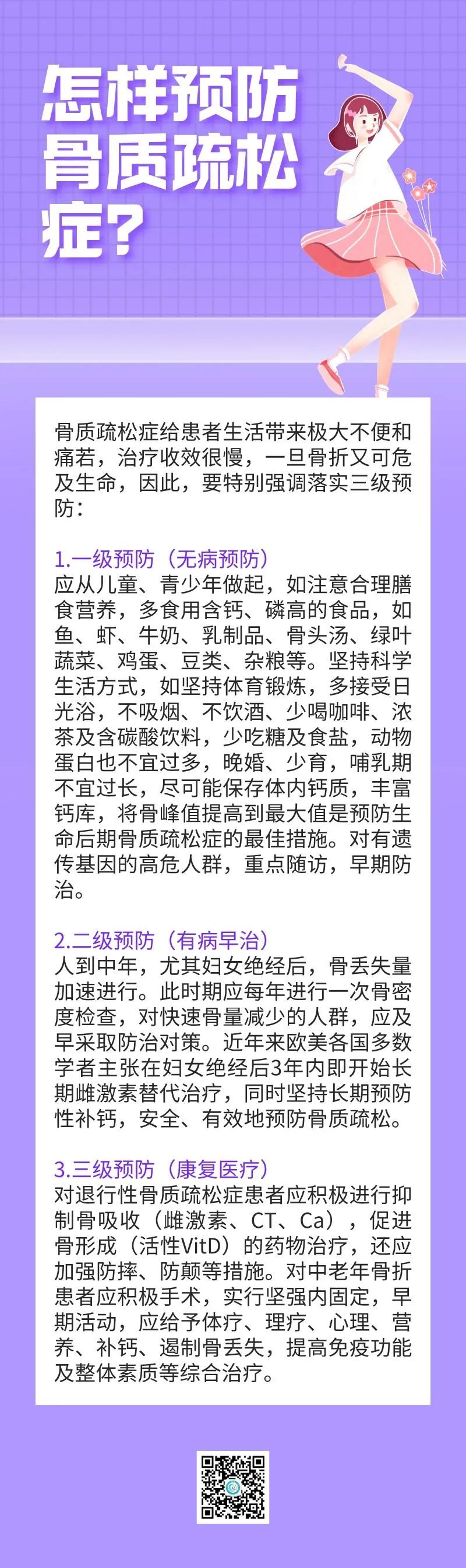 怎样预防骨质疏松症？

骨质疏松症给患者生活带来极大不便和痛若，治疗收效很慢，一旦骨折又可危及生命，因此，要特别强调落实三级预防：

1.一级预防（无病预防）
应从儿童、青少年做起，如注意合理膳食营养，多食用含钙、磷高的食品，如鱼、虾、牛奶、乳制品、骨头汤、绿叶蔬菜、鸡蛋、豆类、杂粮等。坚持科学生活方式，如坚持体育锻炼，多接受日光浴，不吸烟、不饮酒、少喝咖啡、浓茶及含碳酸饮料，少吃糖及食盐，动物蛋白也不宜过多，晚婚、少育，哺乳期不宜过长，尽可能保存体内钙质，丰富钙库，将骨峰值提高到最大值是预防生命后期骨质疏松症的最佳措施。对有遗传基因的高危人群，重点随访，早期防治。

2.二级预防（有病早治）
人到中年，尤其妇女绝经后，骨丢失量加速进行。此时期应每年进行一次骨密度检查，对快速骨量减少的人群，应及早采取防治对策。近年来欧美各国多数学者主张在妇女绝经后3年内即开始长期雌激素替代治疗，同时坚持长期预防性补钙，安全、有效地预防骨质疏松。

3.三级预防（康复医疗）
对退行性骨质疏松症患者应积极进行抑制骨吸收（雌激素、CT、Ca），促进骨形成（活性VitD）的药物治疗，还应加强防摔、防颠等措施。对中老年骨折患者应积极手术，实行坚强内固定，早期活动，应给予体疗、理疗、心理、营养、补钙、遏制骨丢失，提高免疫功能及整体素质等综合治疗。